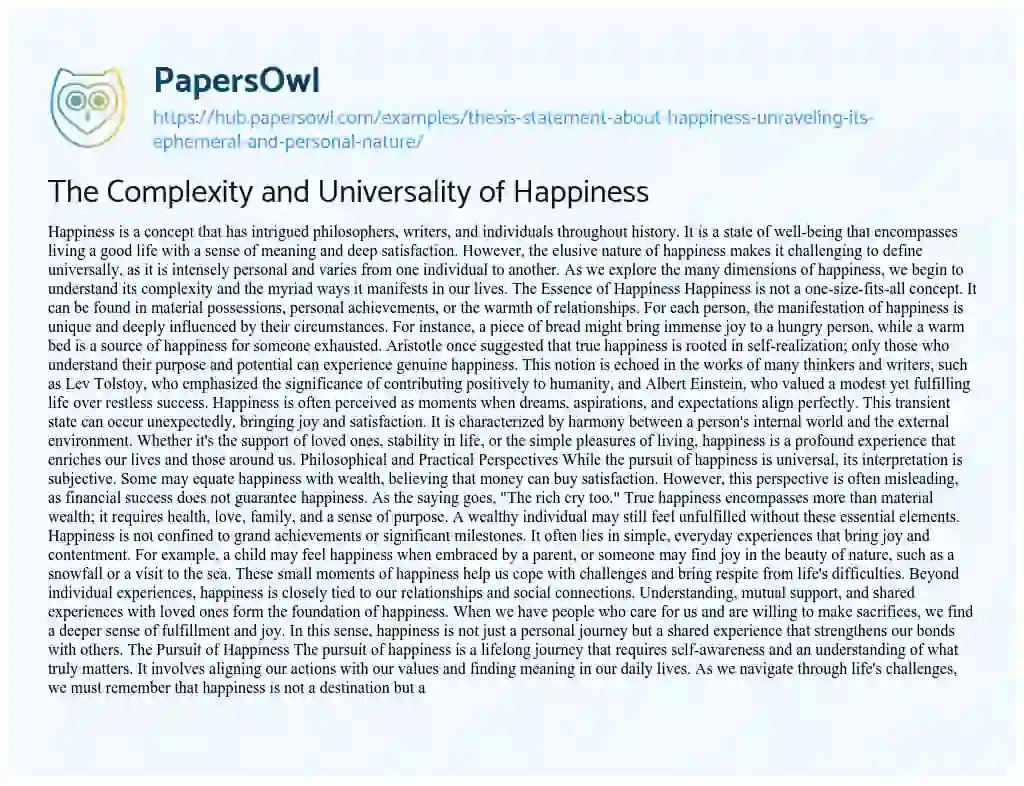 PapersOwl

https://hub.papersowl.com/examples/thesis-statement-about-happiness-unraveling-its-ephemeral-and-personal-nature/

The Complexity and Universality of Happiness

Happiness is a concept that has intrigued philosophers, writers, and individuals throughout history. It is a state of well-being that encompasses living a good life with a sense of meaning and deep satisfaction. However, the elusive nature of happiness makes it challenging to define universally, as it is intensely personal and varies from one individual to another. As we explore the many dimensions of happiness, we begin to understand its complexity and the myriad ways it manifests in our lives. The Essence of Happiness Happiness is not a one-size-fits-all concept. It can be found in material possessions, personal achievements, or the warmth of relationships. For each person, the manifestation of happiness is unique and deeply influenced by their circumstances. For instance, a piece of bread might bring immense joy to a hungry person, while a warm bed is a source of happiness for someone exhausted. Aristotle once suggested that true happiness is rooted in self-realization; only those who understand their purpose and potential can experience genuine happiness. This notion is echoed in the works of many thinkers and writers, such as Lev Tolstoy, who emphasized the significance of contributing positively to humanity, and Albert Einstein, who valued a modest yet fulfilling life over restless success. Happiness is often perceived as moments when dreams, aspirations, and expectations align perfectly. This transient state can occur unexpectedly, bringing joy and satisfaction. It is characterized by harmony between a person's internal world and the external environment. Whether it's the support of loved ones, stability in life, or the simple pleasures of living, happiness is a profound experience that enriches our lives and those around us. Philosophical and Practical Perspectives While the pursuit of happiness is universal, its interpretation is subjective. Some may equate happiness with wealth, believing that money can buy satisfaction. However, this perspective is often misleading, as financial success does not guarantee happiness. As the saying goes, "The rich cry too." True happiness encompasses more than material wealth; it requires health, love, family, and a sense of purpose. A wealthy individual may still feel unfulfilled without these essential elements. Happiness is not confined to grand achievements or significant milestones. It often lies in simple, everyday experiences that bring joy and contentment. For example, a child may feel happiness when embraced by a parent, or someone may find joy in the beauty of nature, such as a snowfall or a visit to the sea. These small moments of happiness help us cope with challenges and bring respite from life's difficulties. Beyond individual experiences, happiness is closely tied to our relationships and social connections. Understanding, mutual support, and shared experiences with loved ones form the foundation of happiness. When we have people who care for us and are willing to make sacrifices, we find a deeper sense of fulfillment and joy. In this sense, happiness is not just a personal journey but a shared experience that strengthens our bonds with others. The Pursuit of Happiness The pursuit of happiness is a lifelong journey that requires self-awareness and an understanding of what truly matters. It involves aligning our actions with our values and finding meaning in our daily lives. As we navigate through life's challenges, we must remember that happiness is not a destination but a